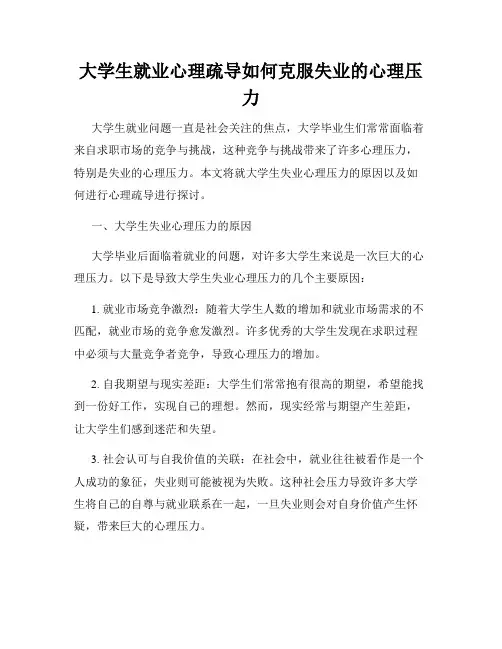 大学生就业心理疏导如何克服失业的心理压力

大学生就业问题一直是社会关注的焦点，大学毕业生们常常面临着来自求职市场的竞争与挑战，这种竞争与挑战带来了许多心理压力，特别是失业的心理压力。本文将就大学生失业心理压力的原因以及如何进行心理疏导进行探讨。

一、大学生失业心理压力的原因

大学毕业后面临着就业的问题，对许多大学生来说是一次巨大的心理压力。以下是导致大学生失业心理压力的几个主要原因：

1. 就业市场竞争激烈：随着大学生人数的增加和就业市场需求的不匹配，就业市场的竞争愈发激烈。许多优秀的大学生发现在求职过程中必须与大量竞争者竞争，导致心理压力的增加。

2. 自我期望与现实差距：大学生们常常抱有很高的期望，希望能找到一份好工作，实现自己的理想。然而，现实经常与期望产生差距，让大学生们感到迷茫和失望。

3. 社会认可与自我价值的关联：在社会中，就业往往被看作是一个人成功的象征，失业则可能被视为失败。这种社会压力导致许多大学生将自己的自尊与就业联系在一起，一旦失业则会对自身价值产生怀疑，带来巨大的心理压力。